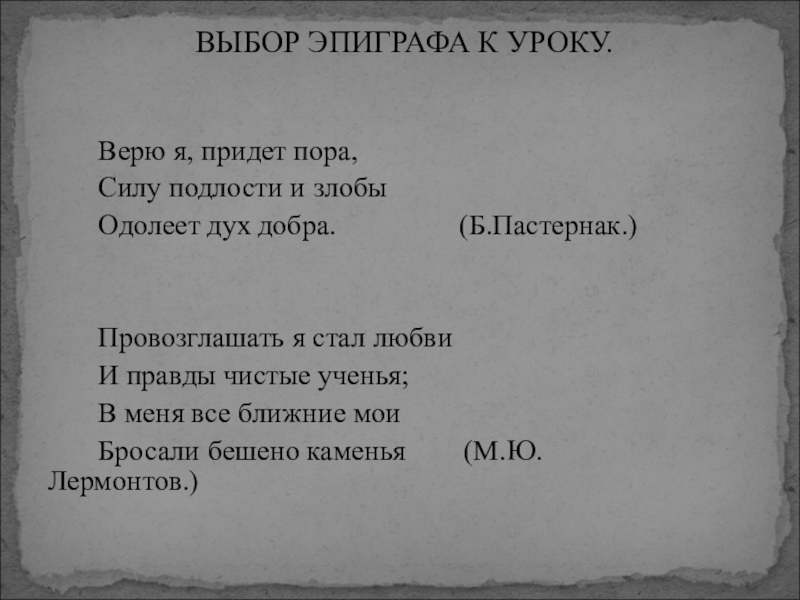 ВЫБОР ЭПИГРАФА К УРОКУ.

Верю я, придет пора,
Силу подлости и злобы
Одолеет дух добра. (Б.Пастернак.)

Провозглашать я стал любви
И правды чистые ученья;
В меня все ближние мои
Бросали бешено каменья (М.Ю. Лермонтов.)